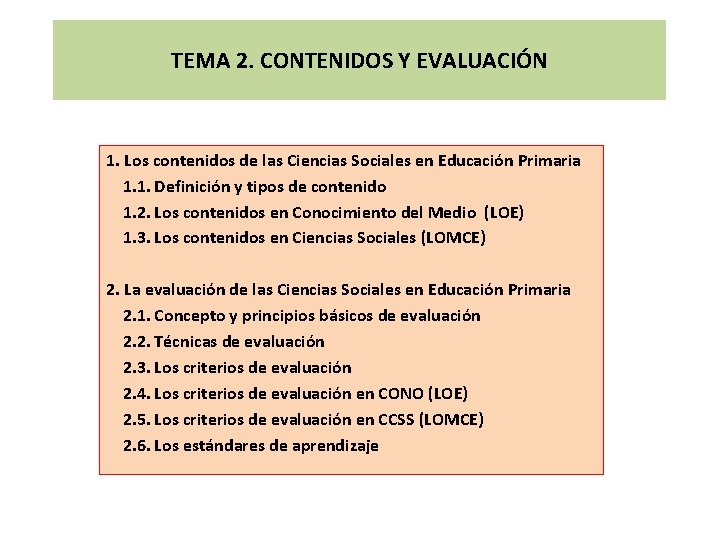 TEMA 2. CONTENIDOS Y EVALUACIÓN

1. Los contenidos de las Ciencias Sociales en Educación Primaria
1.1. Definición y tipos de contenido
1.2. Los contenidos en Conocimiento del Medio (LOE)
1.3. Los contenidos en Ciencias Sociales (LOMCE)

2. La evaluación de las Ciencias Sociales en Educación Primaria
2.1. Concepto y principios básicos de evaluación
2.2. Técnicas de evaluación
2.3. Los criterios de evaluación
2.4. Los criterios de evaluación en CONO (LOE)
2.5. Los criterios de evaluación en CCSS (LOMCE)
2.6. Los estándares de aprendizaje